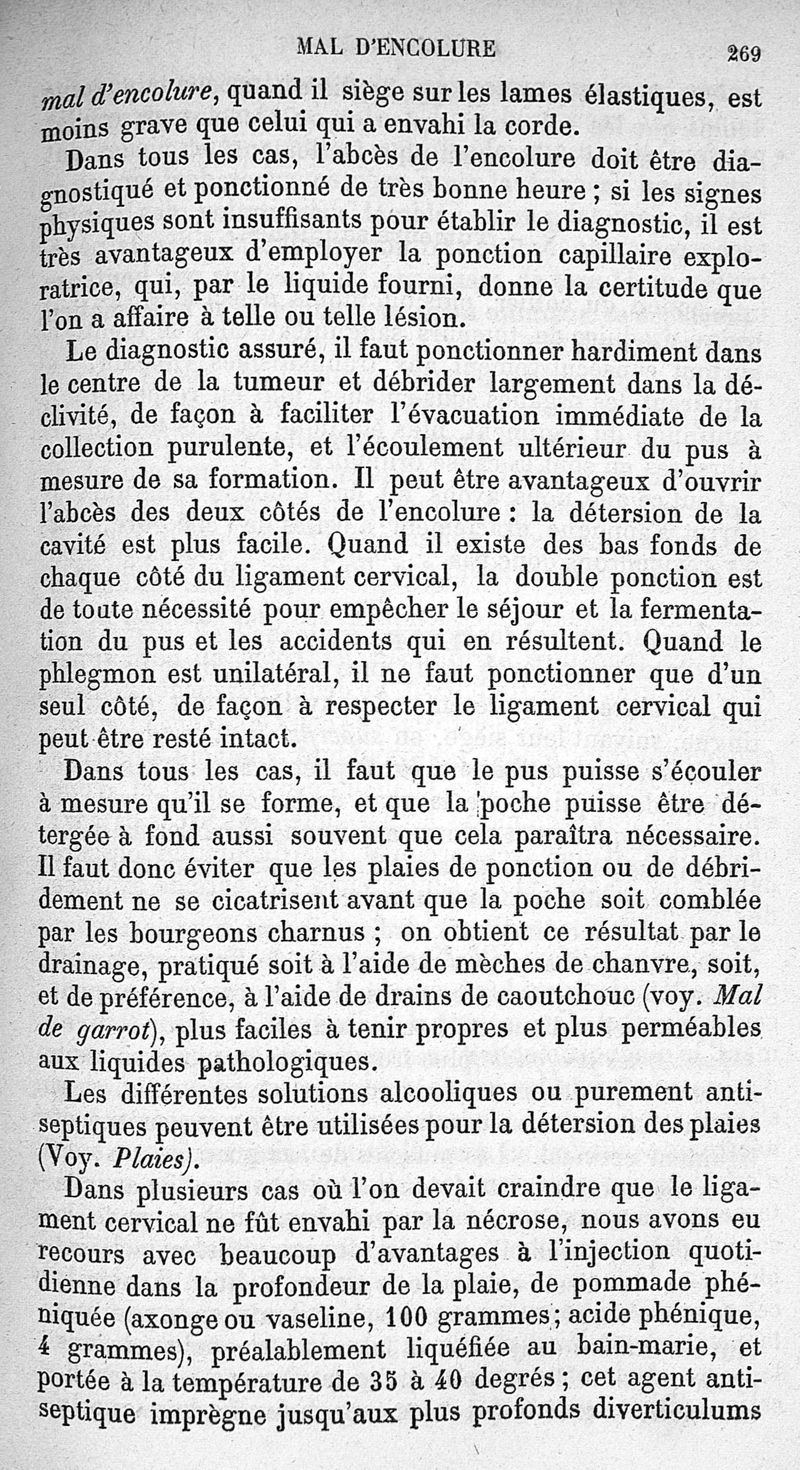 MAL D'ENCOLURE 269

mal d'encolure, quand il siège sur les lames élastiques, est moins grave que celui qui a envahi la corde.

Dans tous les cas, l'abcès de l'encolure doit être diagnostiqué et ponctionné de très bonne heure ; si les signes physiques sont insuffisants pour établir le diagnostic, il est très avantageux d'employer la ponction capillaire exploratrice, qui, par le liquide fourni, donne la certitude que l'on a affaire à telle ou telle lésion.

Le diagnostic assuré, il faut ponctionner hardiment dans le centre de la tumeur et débrider largement dans la déclivité, de façon à faciliter l'évacuation immédiate de la collection purulente, et l'écoulement ultérieur du pus à mesure de sa formation. Il peut être avantageux d'ouvrir l'abcès des deux côtés de l'encolure : la détersion de la cavité est plus facile. Quand il existe des bas fonds de chaque côté du ligament cervical, la double ponction est de toute nécessité pour empêcher le séjour et la fermentation du pus et les accidents qui en résultent. Quand le phlegmon est unilatéral, il ne faut ponctionner que d'un seul côté, de façon à respecter le ligament cervical qui peut être resté intact.

Dans tous les cas, il faut que le pus puisse s'écouler à mesure qu'il se forme, et que la poche puisse être détergée à fond aussi souvent que cela paraîtra nécessaire. Il faut donc éviter que les plaies de ponction ou de débridement ne se cicatrisent avant que la poche soit comblée par les bourgeons charnus ; on obtient ce résultat par le drainage, pratiqué soit à l'aide de mèches de chanvre, soit, et de préférence, à l'aide de drains de caoutchouc (voy. Mal de garrot), plus faciles à tenir propres et plus perméables aux liquides pathologiques.

Les différentes solutions alcooliques ou purement antiseptiques peuvent être utilisées pour la détersion des plaies (Voy. Plaies).

Dans plusieurs cas où l'on devait craindre que le ligament cervical ne fût envahi par la nécrose, nous avons eu recours avec beaucoup d'avantages à l'injection quotidienne dans la profondeur de la plaie, de pommade phéniquée (axonge ou vaseline, 100 grammes; acide phénique, 4 grammes), préalablement liquéfiée au bain-marie, et portée à la température de 35 à 40 degrés ; cet agent antiseptique imprègne jusqu'aux plus profonds diverticulums